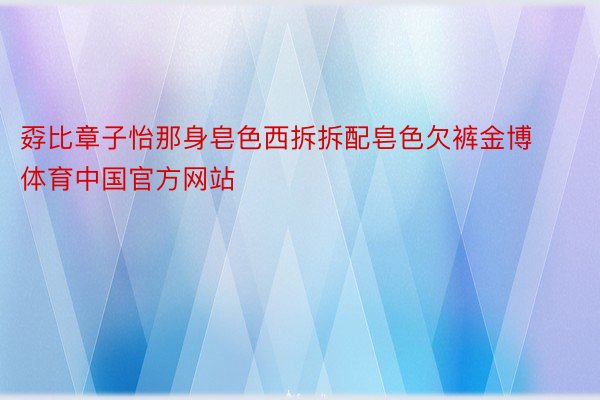 孬比章子怡那身皂色西拆拆配皂色欠裤金博体育中国官方网站